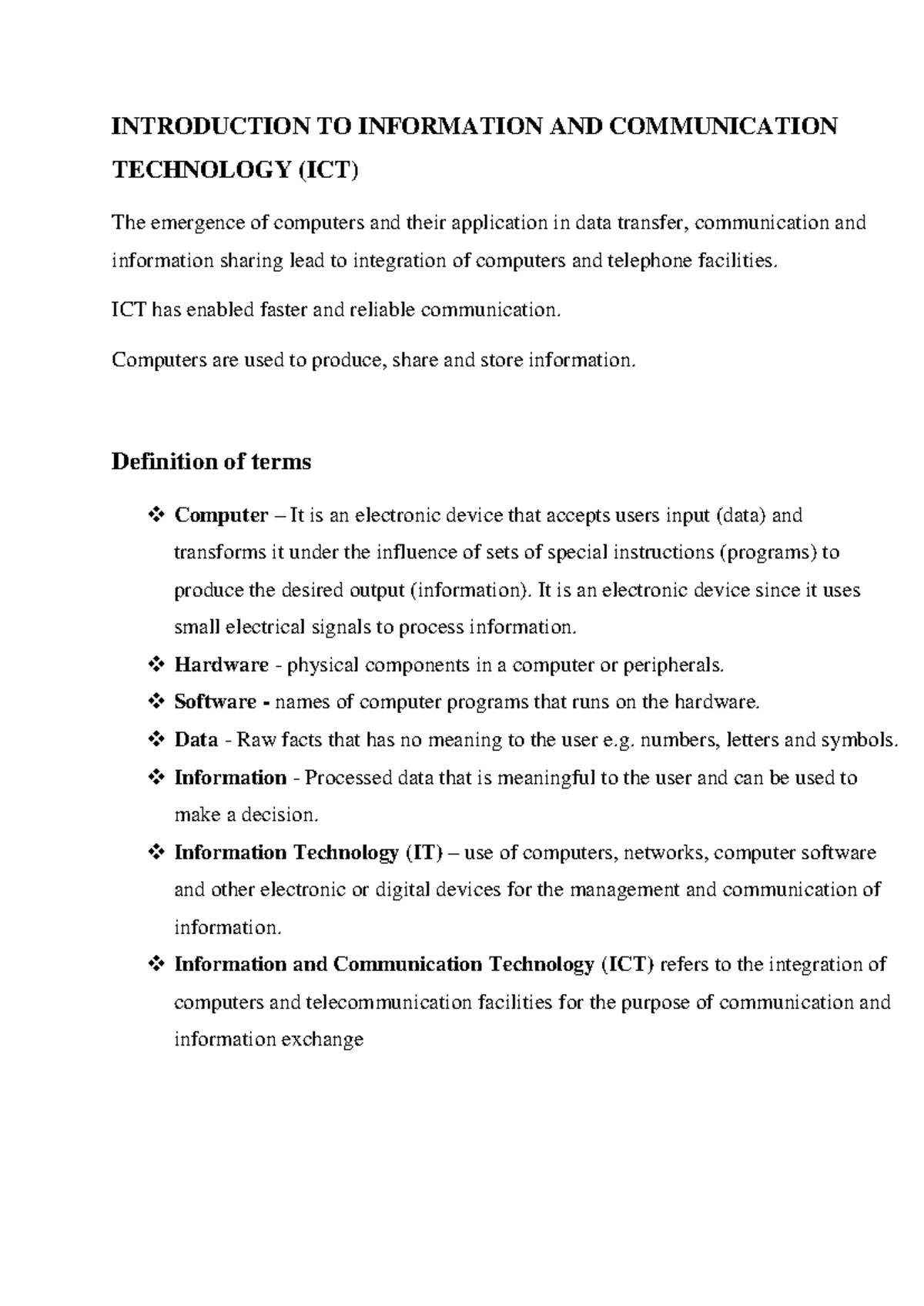 INTRODUCTION TO INFORMATION AND COMMUNICATION TECHNOLOGY (ICT)

The emergence of computers and their application in data transfer, communication and information sharing lead to integration of computers and telephone facilities.

ICT has enabled faster and reliable communication.

Computers are used to produce, share and store information.

Definition of terms

❖ Computer – It is an electronic device that accepts users input (data) and transforms it under the influence of sets of special instructions (programs) to produce the desired output (information). It is an electronic device since it uses small electrical signals to process information.

❖ Hardware - physical components in a computer or peripherals.

❖ Software - names of computer programs that runs on the hardware.

❖ Data - Raw facts that has no meaning to the user e.g. numbers, letters and symbols.

❖ Information - Processed data that is meaningful to the user and can be used to make a decision.

❖ Information Technology (IT) – use of computers, networks, computer software and other electronic or digital devices for the management and communication of information.

❖ Information and Communication Technology (ICT) refers to the integration of computers and telecommunication facilities for the purpose of communication and information exchange